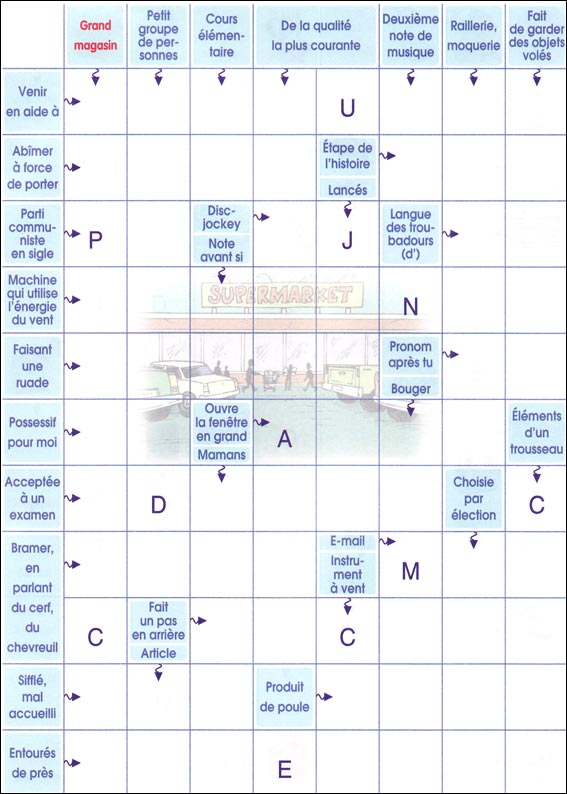 Grand magasin
Petit groupe de personnes
Cours élémentaire
De la qualité la plus courante
Deuxième note de musique
Raillerie, moquerie
Fait de garder des objets volés

Venir en aide à
U

Abîmer à force de porter
Étape de l'histoire
Lancés

Parti communiste en sigle
P
Disc-jockey
Note avant si
J
Langue des troubadours (d')

Machine qui utilise l'énergie du vent
SUPERMARKET
N

Faisant une ruade
Pronom après tu
Bouger

Possessif pour moi
Ouvre la fenêtre en grand
Mamans
A
Éléments d'un trousseau

Acceptée à un examen
D
Choisie par élection
C

Bramer, en parlant du cerf, du chevreuil
E-mail
Instrument à vent
M
C
Fait un pas en arrière
Article
C

Sifflé, mal accueilli
Produit de poule

Entourés de près
E